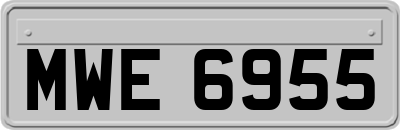 MWE 6955